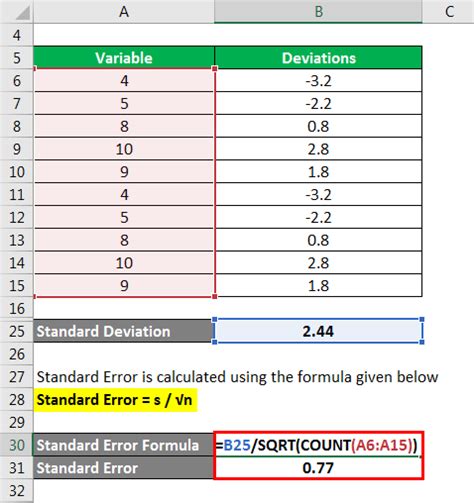 |  | A | B | C |
|---|---|---|---|
| 4 |  |  |  |
| 5 | Variable | Deviations |  |
| 6 | 4 | -3.2 |  |
| 7 | 5 | -2.2 |  |
| 8 | 8 | 0.8 |  |
| 9 | 10 | 2.8 |  |
| 10 | 9 | 1.8 |  |
| 11 | 4 | -3.2 |  |
| 12 | 5 | -2.2 |  |
| 13 | 8 | 0.8 |  |
| 14 | 10 | 2.8 |  |
| 15 | 9 | 1.8 |  |
| 16 |  |  |  |
| 25 | Standard Deviation | 2.44 |  |
| 26 |  |  |  |
| 27 | Standard Error is calculated using the formula given below |  |  |
| 28 | Standard Error = s / √n |  |  |
| 29 |  |  |  |
| 30 | Standard Error Formula | =B25/SQRT(COUNT(A6:A15)) |  |
| 31 | Standard Error | 0.77 |  |
| 32 |  |  |  |